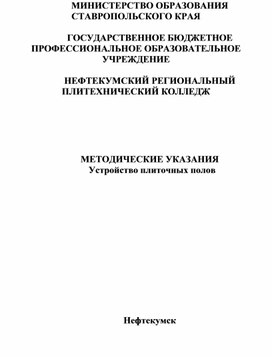 МИНИСТЕРСТВО ОБРАЗОВАНИЯ СТАВРОПОЛЬСКОГО КРАЯ

ГОСУДАРСТВЕННОЕ БЮДЖЕТНОЕ ПРОФЕССИОНАЛЬНОЕ ОБРАЗОВАТЕЛЬНОЕ УЧРЕЖДЕНИЕ

НЕФТЕКУМСКИЙ РЕГИОНАЛЬНЫЙ ПЛИТЕХНИЧЕСКИЙ КОЛЛЕДЖ

МЕТОДИЧЕСКИЕ УКАЗАНИЯ
Устройство плиточных полов

Нефтекумск